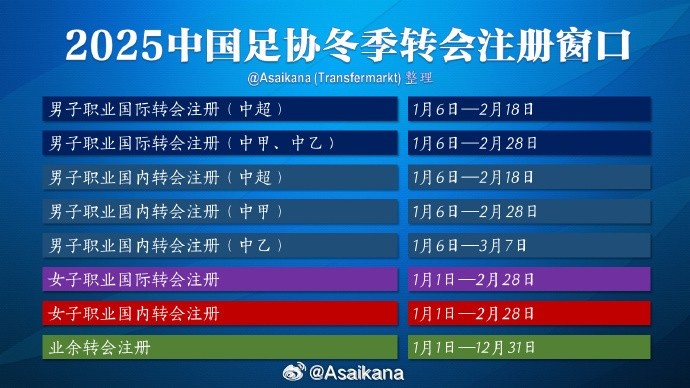 2025中国足协冬季转会注册窗口

@Asaikana (Transfermarkt) 整理

| | |
|---|---|
| 男子职业国际转会注册（中超） | 1月6日—2月18日 |
| 男子职业国际转会注册（中甲、中乙） | 1月6日—2月28日 |
| 男子职业国内转会注册（中超） | 1月6日—2月18日 |
| 男子职业国内转会注册（中甲） | 1月6日—2月28日 |
| 男子职业国内转会注册（中乙） | 1月6日—3月7日 |
| 女子职业国际转会注册 | 1月1日—2月28日 |
| 女子职业国内转会注册 | 1月1日—2月28日 |
| 业余转会注册 | 1月1日—12月31日 |

@Asaikana